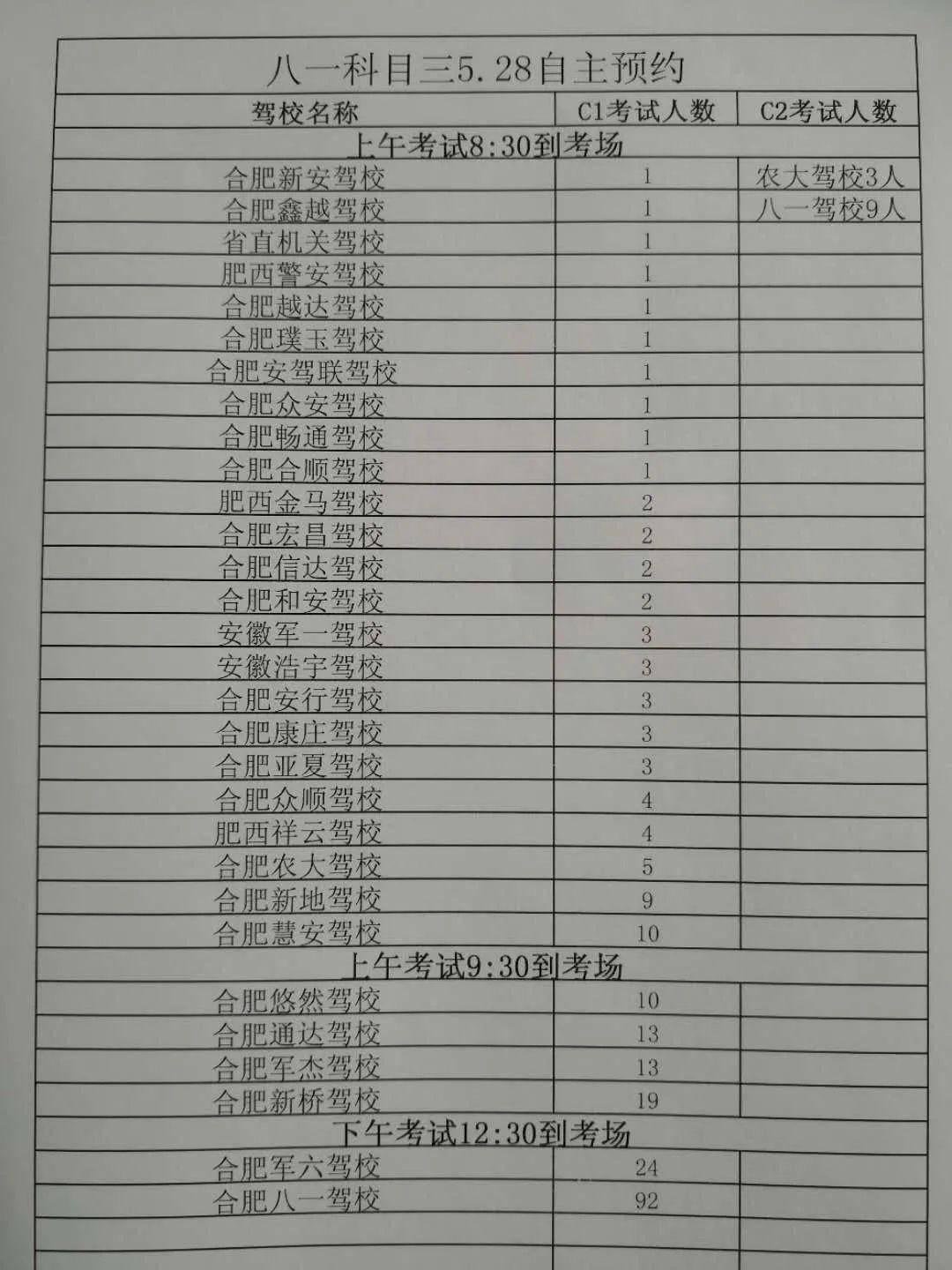 | 八一科目三5.28自主预约 | | |
|---|---|---|
| 驾校名称 | C1考试人数 | C2考试人数 |
| 上午考试8:30到考场 | | |
| 合肥新安驾校 | 1 | 农大驾校3人 |
| 合肥鑫越驾校 | 1 | 八一驾校9人 |
| 省直机关驾校 | 1 | |
| 肥西警安驾校 | 1 | |
| 合肥越达驾校 | 1 | |
| 合肥璞玉驾校 | 1 | |
| 合肥安驾联驾校 | 1 | |
| 合肥众安驾校 | 1 | |
| 合肥畅通驾校 | 1 | |
| 合肥合顺驾校 | 1 | |
| 肥西金马驾校 | 2 | |
| 合肥宏昌驾校 | 2 | |
| 合肥信达驾校 | 2 | |
| 合肥和安驾校 | 2 | |
| 安徽军一驾校 | 3 | |
| 安徽浩宇驾校 | 3 | |
| 合肥安行驾校 | 3 | |
| 合肥康庄驾校 | 3 | |
| 合肥亚夏驾校 | 3 | |
| 合肥众顺驾校 | 4 | |
| 肥西祥云驾校 | 4 | |
| 合肥农大驾校 | 5 | |
| 合肥新地驾校 | 9 | |
| 合肥慧安驾校 | 10 | |
| 上午考试9:30到考场 | | |
| 合肥悠然驾校 | 10 | |
| 合肥通达驾校 | 13 | |
| 合肥军杰驾校 | 13 | |
| 合肥新桥驾校 | 19 | |
| 下午考试12:30到考场 | | |
| 合肥军六驾校 | 24 | |
| 合肥八一驾校 | 92 | |